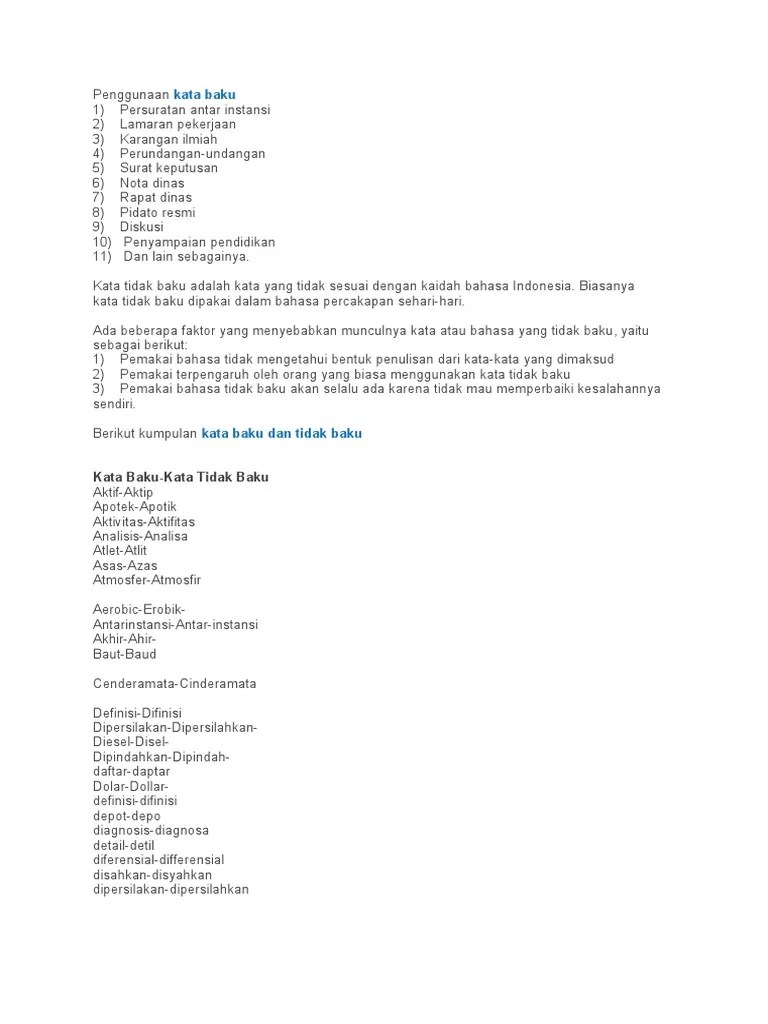 Penggunaan kata baku
1) Persuratan antar instansi
2) Lamaran pekerjaan
3) Karangan ilmiah
4) Perundangan-undangan
5) Surat keputusan
6) Nota dinas
7) Rapat dinas
8) Pidato resmi
9) Diskusi
10) Penyampaian pendidikan
11) Dan lain sebagainya.

Kata tidak baku adalah kata yang tidak sesuai dengan kaidah bahasa Indonesia. Biasanya kata tidak baku dipakai dalam bahasa percakapan sehari-hari.

Ada beberapa faktor yang menyebabkan munculnya kata atau bahasa yang tidak baku, yaitu sebagai berikut:
1) Pemakai bahasa tidak mengetahui bentuk penulisan dari kata-kata yang dimaksud
2) Pemakai terpengaruh oleh orang yang biasa menggunakan kata tidak baku
3) Pemakai bahasa tidak baku akan selalu ada karena tidak mau memperbaiki kesalahannya sendiri.

Berikut kumpulan kata baku dan tidak baku

Kata Baku-Kata Tidak Baku
Aktif-Aktip
Apotek-Apotik
Aktivitas-Aktifitas
Analisis-Analisa
Atlet-Atlit
Asas-Azas
Atmosfer-Atmosfir

Aerobic-Erobik-
Antarinstansi-Antar-instansi
Akhir-Ahir-
Baut-Baud

Cenderamata-Cinderamata

Definisi-Difinisi
Dipersilakan-Dipersilahkan-
Diesel-Disel-
Dipindahkan-Dipindah-
daftar-daptar
Dolar-Dollar-
definisi-difinisi
depot-depo
diagnosis-diagnosa
detail-detil
diferensial-differensial
disahkan-disyahkan
dipersilakan-dipersilahkan